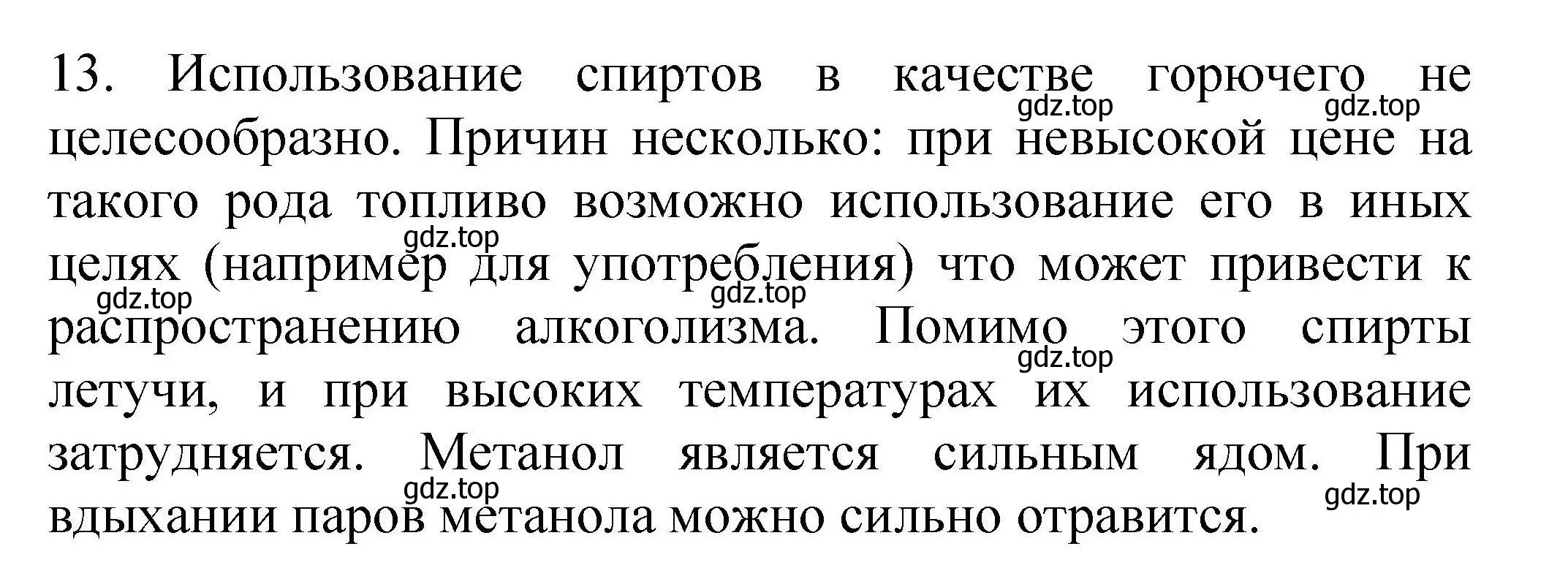 13. Использование спиртов в качестве горючего не целесообразно. Причин несколько: при невысокой цене на такого рода топливо возможно использование его в иных целях (например для употребления) что может привести к распространению алкоголизма. Помимо этого спирты летучи, и при высоких температурах их использование затрудняется. Метанол является сильным ядом. При вдыхании паров метанола можно сильно отравится.

gdz.top gdz.top gdz.top gdz.top gdz.top gdz.top gdz.top gdz.top